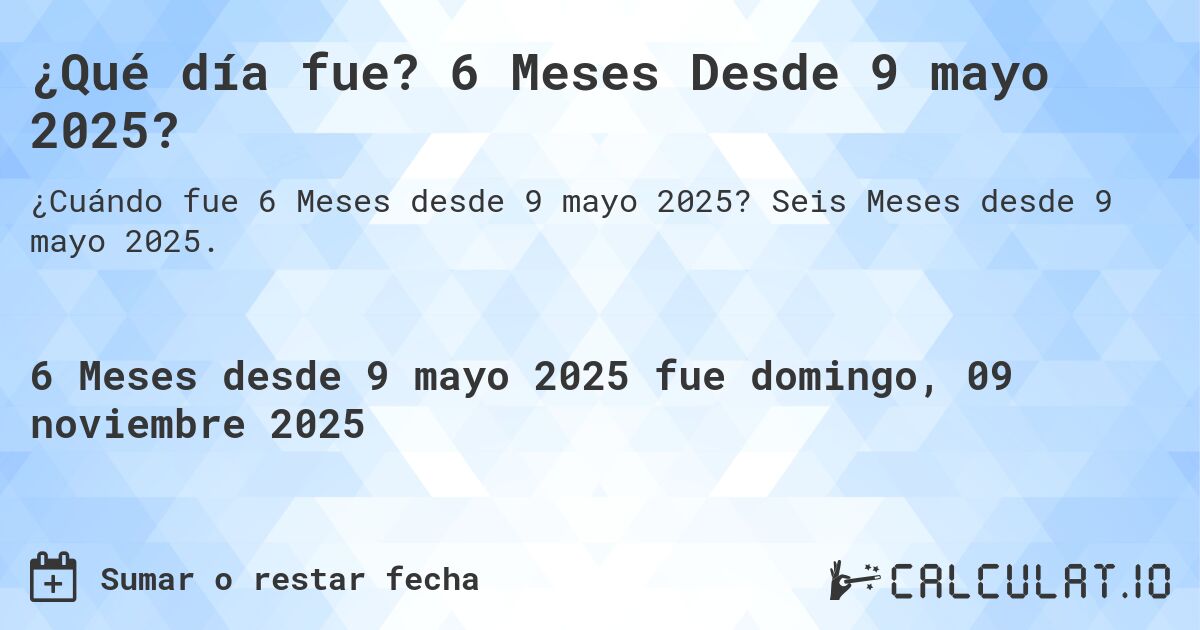 ¿Qué día fue? 6 Meses Desde 9 mayo 2025?

¿Cuándo fue 6 Meses desde 9 mayo 2025? Seis Meses desde 9 mayo 2025.

6 Meses desde 9 mayo 2025 fue domingo, 09 noviembre 2025

Sumar o restar fecha

CALCULAT.IO